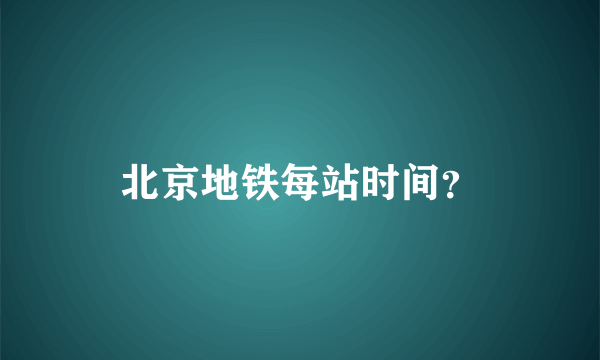 北京地铁每站时间?